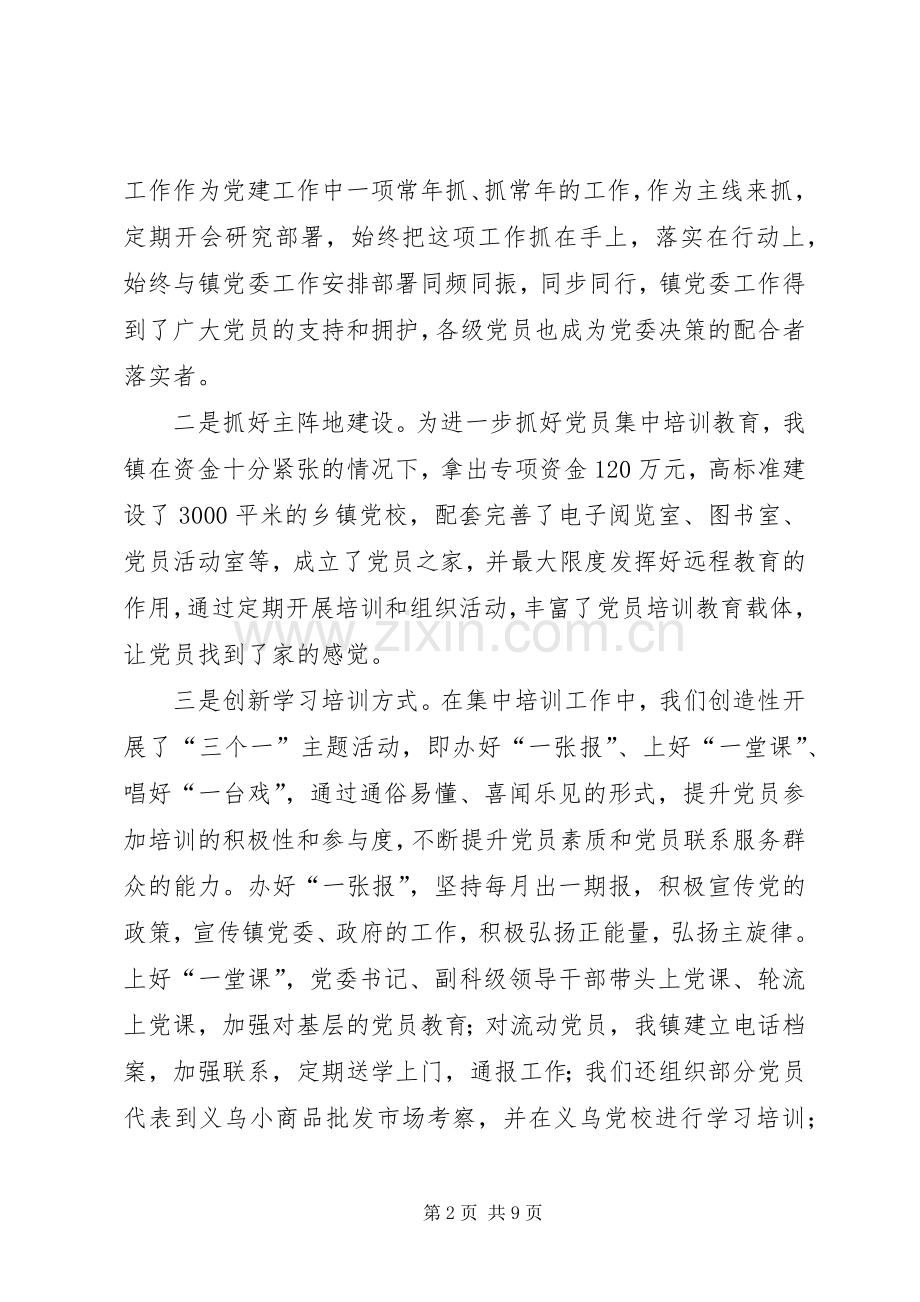 工作作为党建工作中一项常年抓、抓常年的工作，作为主线来抓，定期开会研究部署，始终把这项工作抓在手上，落实在行动上，始终与镇党委工作安排部署同频同振，同步同行，镇党委工作得到了广大党员的支持和拥护，各级党员也成为党委决策的配合者落实者。

二是抓好主阵地建设。为进一步抓好党员集中培训教育，我镇在资金十分紧张的情况下，拿出专项资金120万元，高标准建设了3000平米的乡镇党校，配套完善了电子阅览室、图书室、党员活动室等，成立了党员之家，并最大限度发挥好远程教育的作用，通过定期开展培训和组织活动，丰富了党员培训教育载体，让党员找到了家的感觉。

三是创新学习培训方式。在集中培训工作中，我们创造性开展了“三个一”主题活动，即办好“一张报”、上好“一堂课”、唱好“一台戏”，通过通俗易懂、喜闻乐见的形式，提升党员参加培训的积极性和参与度，不断提升党员素质和党员联系服务群众的能力。办好“一张报”，坚持每月出一期报，积极宣传党的政策，宣传镇党委、政府的工作，积极弘扬正能量，弘扬主旋律。上好“一堂课”，党委书记、副科级领导干部带头上党课、轮流上党课，加强对基层的党员教育；对流动党员，我镇建立电话档案，加强联系，定期送学上门，通报工作；我们还组织部分党员代表到义乌小商品批发市场考察，并在义乌党校进行学习培训；

第2页 共9页

www.zixin.com.cn